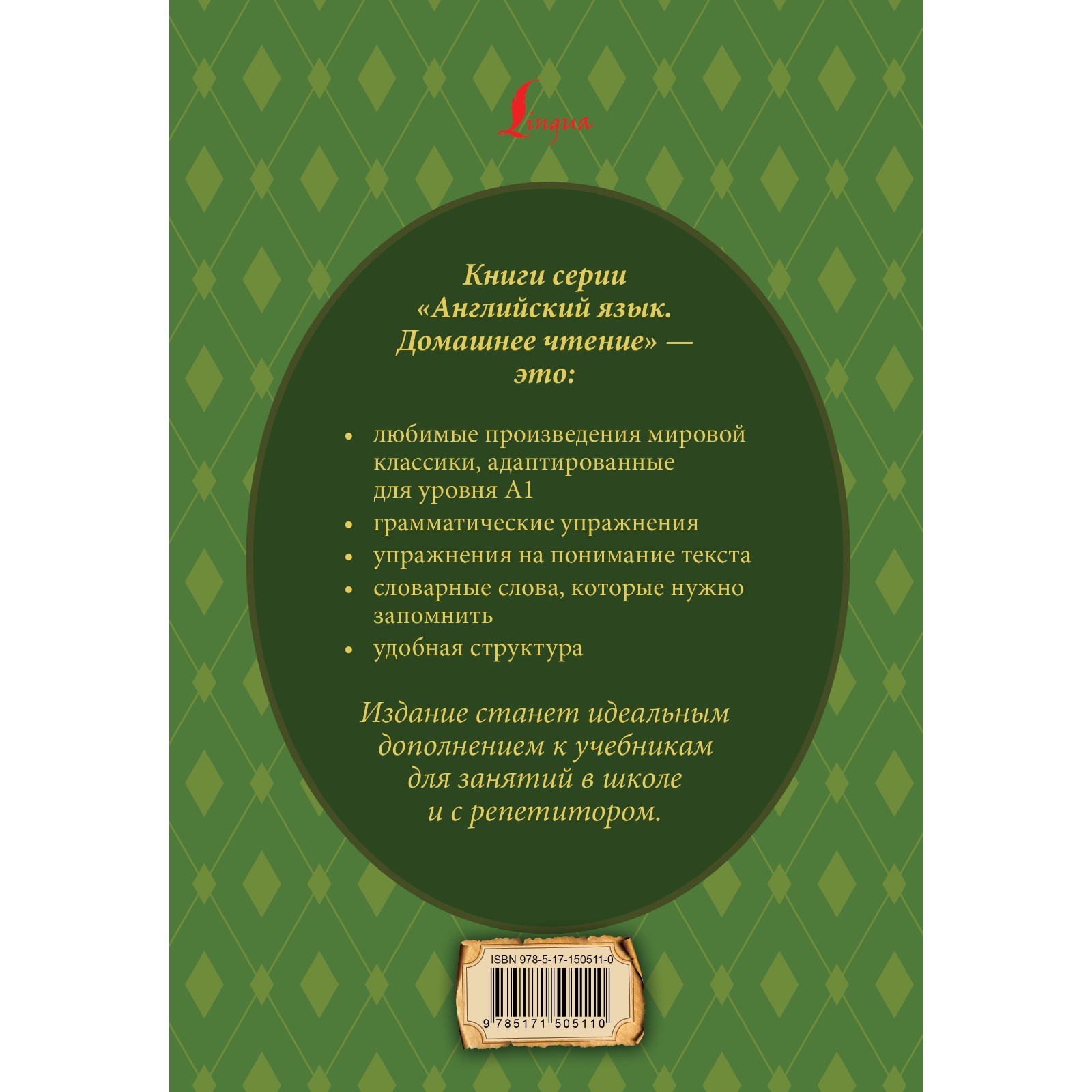 Lingua

Книги серии «Английский язык. Домашнее чтение» — это:

• любимые произведения мировой классики, адаптированные для уровня А1
• грамматические упражнения
• упражнения на понимание текста
• словарные слова, которые нужно запомнить
• удобная структура

Издание станет идеальным дополнением к учебникам для занятий в школе и с репетитором.

ISBN 978-5-17-150511-0

9 785171 505110